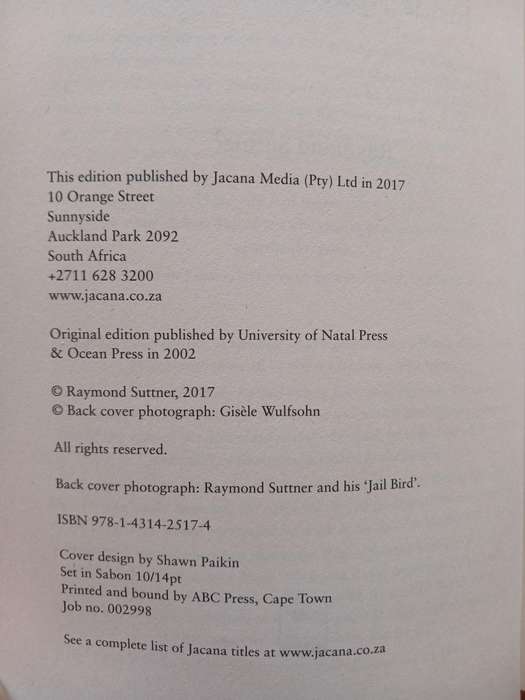 This edition published by Jacana Media (Pty) Ltd in 2017
10 Orange Street
Sunnyside
Auckland Park 2092
South Africa
+2711 628 3200
www.jacana.co.za

Original edition published by University of Natal Press & Ocean Press in 2002

© Raymond Suttner, 2017
© Back cover photograph: Gisèle Wulfsohn

All rights reserved.

Back cover photograph: Raymond Suttner and his 'Jail Bird'.

ISBN 978-1-4314-2517-4

Cover design by Shawn Paikin
Set in Sabon 10/14pt
Printed and bound by ABC Press, Cape Town
Job no. 002998

See a complete list of Jacana titles at www.jacana.co.za